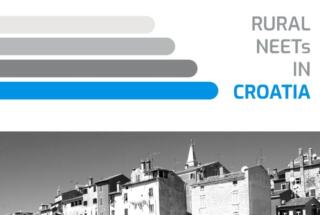 RURAL
NEETs
IN
CROATIA